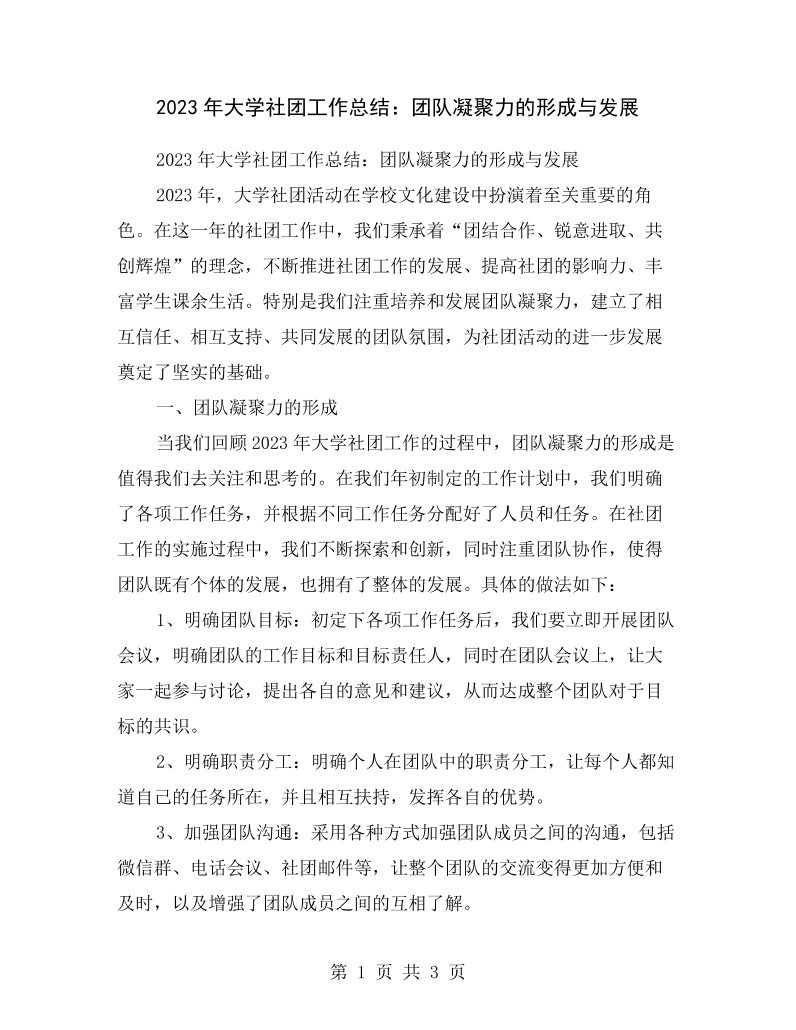 2023年大学社团工作总结：团队凝聚力的形成与发展

2023年大学社团工作总结：团队凝聚力的形成与发展

2023年，大学社团活动在学校文化建设中扮演着至关重要的角色。在这一年的社团工作中，我们秉承着“团结合作、锐意进取、共创辉煌”的理念，不断推进社团工作的发展、提高社团的影响力、丰富学生课余生活。特别是我们注重培养和发展团队凝聚力，建立了相互信任、相互支持、共同发展的团队氛围，为社团活动的进一步发展奠定了坚实的基础。

一、团队凝聚力的形成

当我们回顾2023年大学社团工作的过程中，团队凝聚力的形成是值得我们去关注和思考的。在我们年初制定的工作计划中，我们明确了各项工作任务，并根据不同工作任务分配好了人员和任务。在社团工作的实施过程中，我们不断探索和创新，同时注重团队协作，使得团队既有个体的发展，也拥有了整体的发展。具体的做法如下：

1、明确团队目标：初定下各项工作任务后，我们要立即开展团队会议，明确团队的工作目标和目标责任人，同时在团队会议上，让大家一起参与讨论，提出各自的意见和建议，从而达成整个团队对于目标的共识。

2、明确职责分工：明确个人在团队中的职责分工，让每个人都知道自己的任务所在，并且相互扶持，发挥各自的优势。

3、加强团队沟通：采用各种方式加强团队成员之间的沟通，包括微信群、电话会议、社团邮件等，让整个团队的交流变得更加方便和及时，以及增强了团队成员之间的互相了解。

第1页 共3页